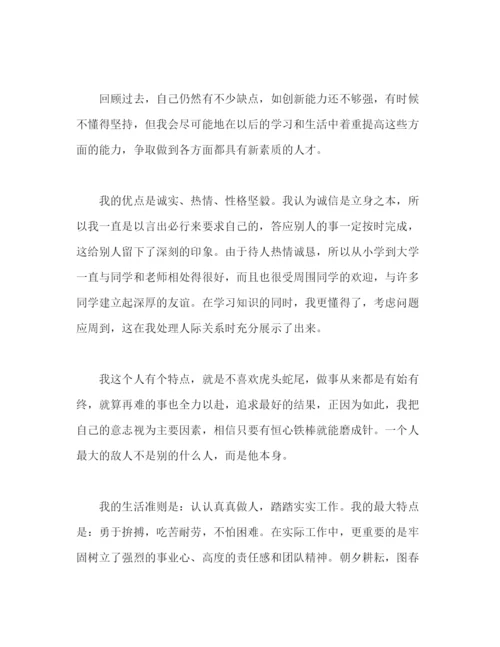 回顾过去，自己仍然有不少缺点，如创新能力还不够强，有时候不懂得坚持，但我会尽可能地在以后的学习和生活中着重提高这些方面的能力，争取做到各方面都具有新素质的人才。

我的优点是诚实、热情、性格坚毅。我认为诚信是立身之本，所以我一直是以言出必行来要求自己的，答应别人的事一定按时完成，这给别人留下了深刻的印象。由于待人热情诚恳，所以从小学到大学一直与同学和老师相处得很好，而且也很受周围同学的欢迎，与许多同学建立起深厚的友谊。在学习知识的同时，我更懂得了，考虑问题应周到，这在我处理人际关系时充分展示了出来。

我这个人有个特点，就是不喜欢虎头蛇尾，做事从来都是有始有终，就算再难的事也全力以赴，追求最好的结果，正因为如此，我把自己的意志视为主要因素，相信只要有恒心铁棒就能磨成针。一个人最大的敌人不是别的什么人，而是他本身。

我的生活准则是：认认真真做人，踏踏实实工作。我的最大特点是：勇于拚搏，吃苦耐劳，不怕困难。在实际工作中，更重要的是牢固树立了强烈的事业心、高度的责任感和团队精神。朝夕耕耘，图春